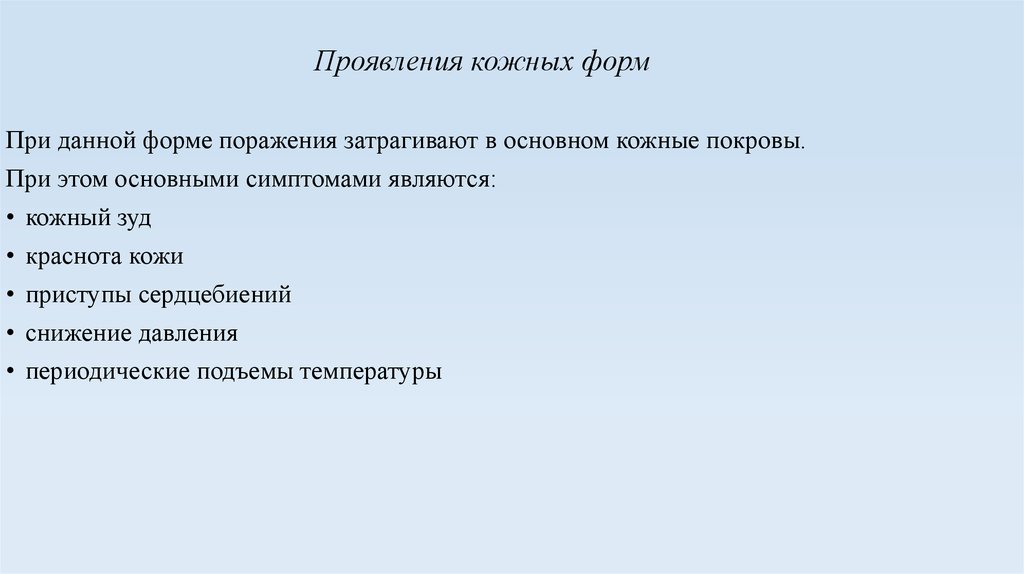 Проявления кожных форм

При данной форме поражения затрагивают в основном кожные покровы.

При этом основными симптомами являются:

• кожный зуд
• краснота кожи
• приступы сердцебиений
• снижение давления
• периодические подъемы температуры